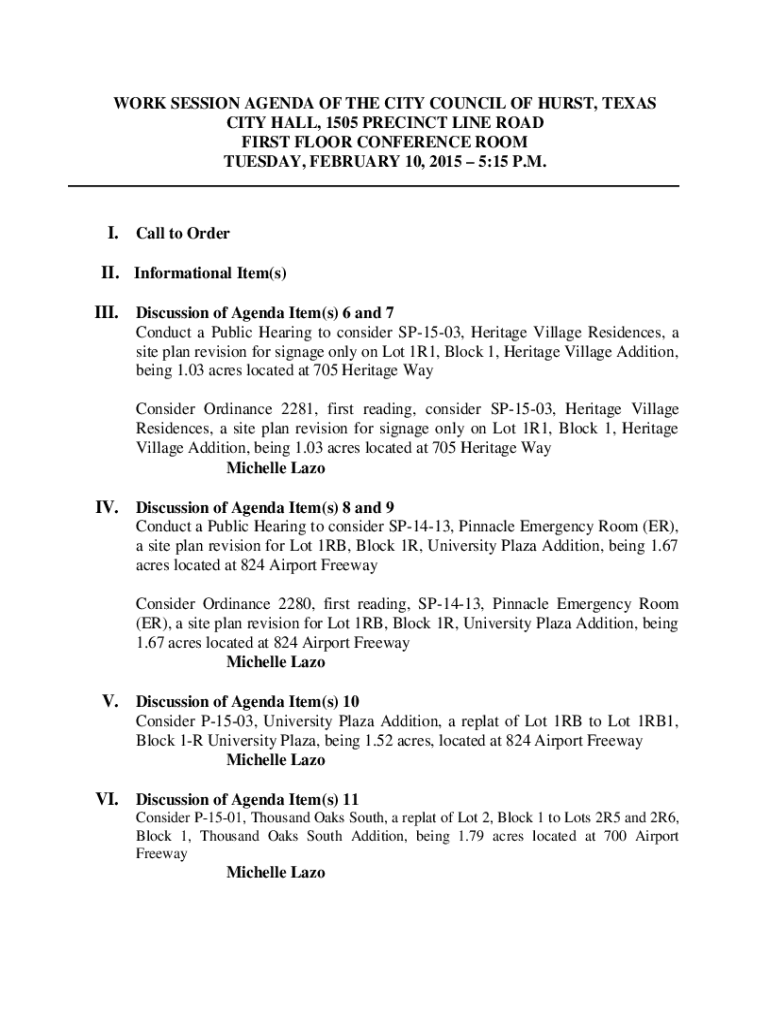 WORK SESSION AGENDA OF THE CITY COUNCIL OF HURST, TEXAS
CITY HALL, 1505 PRECINCT LINE ROAD
FIRST FLOOR CONFERENCE ROOM
TUESDAY, FEBRUARY 10, 2015 – 5:15 P.M.

I. Call to Order

II. Informational Item(s)

III. Discussion of Agenda Item(s) 6 and 7
Conduct a Public Hearing to consider SP-15-03, Heritage Village Residences, a site plan revision for signage only on Lot 1R1, Block 1, Heritage Village Addition, being 1.03 acres located at 705 Heritage Way

Consider Ordinance 2281, first reading, consider SP-15-03, Heritage Village Residences, a site plan revision for signage only on Lot 1R1, Block 1, Heritage Village Addition, being 1.03 acres located at 705 Heritage Way
Michelle Lazo

IV. Discussion of Agenda Item(s) 8 and 9
Conduct a Public Hearing to consider SP-14-13, Pinnacle Emergency Room (ER), a site plan revision for Lot 1RB, Block 1R, University Plaza Addition, being 1.67 acres located at 824 Airport Freeway

Consider Ordinance 2280, first reading, SP-14-13, Pinnacle Emergency Room (ER), a site plan revision for Lot 1RB, Block 1R, University Plaza Addition, being 1.67 acres located at 824 Airport Freeway
Michelle Lazo

V. Discussion of Agenda Item(s) 10
Consider P-15-03, University Plaza Addition, a replat of Lot 1RB to Lot 1RB1, Block 1-R University Plaza, being 1.52 acres, located at 824 Airport Freeway
Michelle Lazo

VI. Discussion of Agenda Item(s) 11
Consider P-15-01, Thousand Oaks South, a replat of Lot 2, Block 1 to Lots 2R5 and 2R6, Block 1, Thousand Oaks South Addition, being 1.79 acres located at 700 Airport Freeway
Michelle Lazo